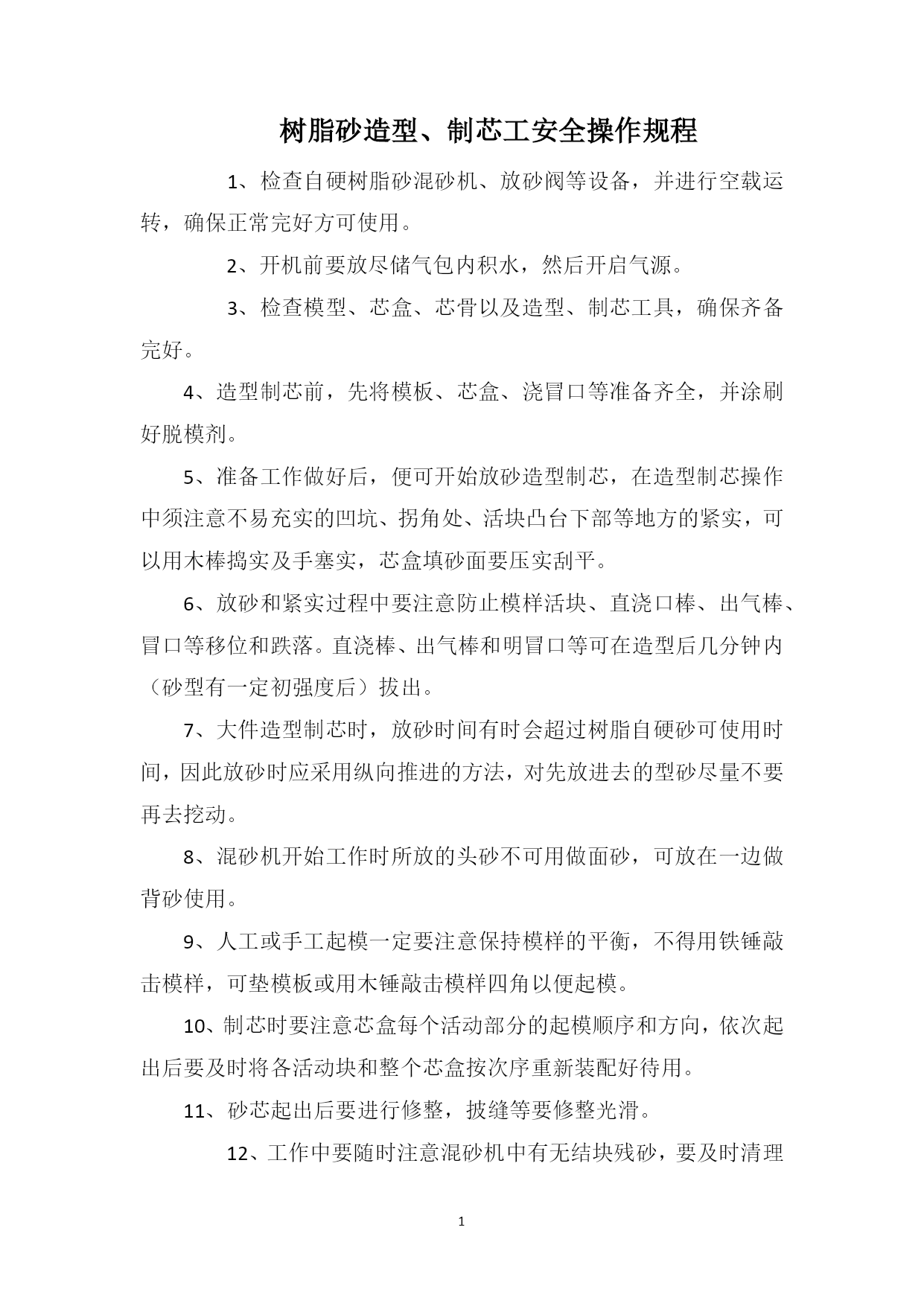 树脂砂造型、制芯工安全操作规程

1、检查自硬树脂砂混砂机、放砂阀等设备，并进行空载运转，确保正常完好方可使用。

2、开机前要放尽储气包内积水，然后开启气源。

3、检查模型、芯盒、芯骨以及造型、制芯工具，确保齐备完好。

4、造型制芯前，先将模板、芯盒、浇冒口等准备齐全，并涂刷好脱模剂。

5、准备工作做好后，便可开始放砂造型制芯，在造型制芯操作中须注意不易充实的凹坑、拐角处、活块凸台下部等地方的紧实，可以用木棒捣实及手塞实，芯盒填砂面要压实刮平。

6、放砂和紧实过程中要注意防止模样活块、直浇口棒、出气棒、冒口等移位和跌落。直浇棒、出气棒和明冒口等可在造型后几分钟内（砂型有一定初强度后）拔出。

7、大件造型制芯时，放砂时间有时会超过树脂自硬砂可使用时间，因此放砂时应采用纵向推进的方法，对先放进去的型砂尽量不要再去挖动。

8、混砂机开始工作时所放的头砂不可用做面砂，可放在一边做背砂使用。

9、人工或手工起模一定要注意保持模样的平衡，不得用铁锤敲击模样，可垫模板或用木锤敲击模样四角以便起模。

10、制芯时要注意芯盒每个活动部分的起模顺序和方向，依次起出后要及时将各活动块和整个芯盒按次序重新装配好待用。

11、砂芯起出后要进行修整，披缝等要修整光滑。

12、工作中要随时注意混砂机中有无结块残砂，要及时清理

1